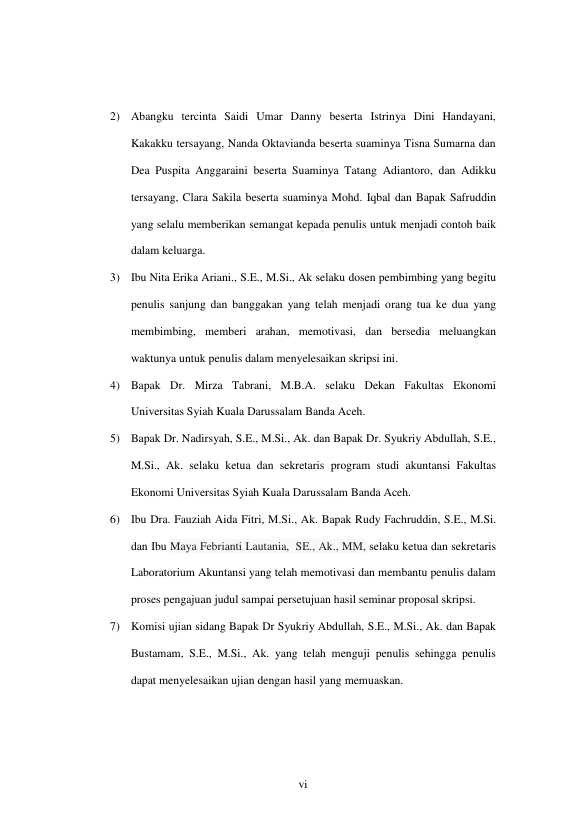 2) Abangku tercinta Saidi Umar Danny beserta Istrinya Dini Handayani, Kakakku tersayang, Nanda Oktavianda beserta suaminya Tisna Sumarna dan Dea Puspita Anggaraini beserta Suaminya Tatang Adiantoro, dan Adikku tersayang, Clara Sakila beserta suaminya Mohd. Iqbal dan Bapak Safruddin yang selalu memberikan semangat kepada penulis untuk menjadi contoh baik dalam keluarga.

3) Ibu Nita Erika Ariani., S.E., M.Si., Ak selaku dosen pembimbing yang begitu penulis sanjung dan banggakan yang telah menjadi orang tua ke dua yang membimbing, memberi arahan, memotivasi, dan bersedia meluangkan waktunya untuk penulis dalam menyelesaikan skripsi ini.

4) Bapak Dr. Mirza Tabrani, M.B.A. selaku Dekan Fakultas Ekonomi Universitas Syiah Kuala Darussalam Banda Aceh.

5) Bapak Dr. Nadirsyah, S.E., M.Si., Ak. dan Bapak Dr. Syukriy Abdullah, S.E., M.Si., Ak. selaku ketua dan sekretaris program studi akuntansi Fakultas Ekonomi Universitas Syiah Kuala Darussalam Banda Aceh.

6) Ibu Dra. Fauziah Aida Fitri, M.Si., Ak. Bapak Rudy Fachruddin, S.E., M.Si. dan Ibu Maya Febrianti Lautania, SE., Ak., MM, selaku ketua dan sekretaris Laboratorium Akuntansi yang telah memotivasi dan membantu penulis dalam proses pengajuan judul sampai persetujuan hasil seminar proposal skripsi.

7) Komisi ujian sidang Bapak Dr Syukriy Abdullah, S.E., M.Si., Ak. dan Bapak Bustamam, S.E., M.Si., Ak. yang telah menguji penulis sehingga penulis dapat menyelesaikan ujian dengan hasil yang memuaskan.

vi